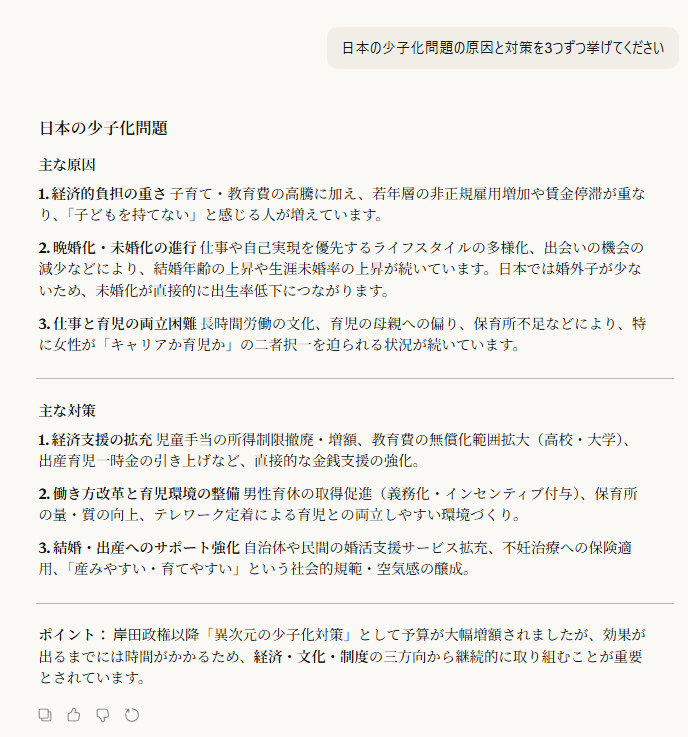 日本の少子化問題の原因と対策を3つずつ挙げてください

日本の少子化問題

主な原因

1. 経済的負担の重さ 子育て・教育費の高騰に加え、若年層の非正規雇用増加や賃金停滞が重なり、「子どもを持てない」と感じる人が増えています。

2. 晩婚化・未婚化の進行 仕事や自己実現を優先するライフスタイルの多様化、出会いの機会の減少などにより、結婚年齢の上昇や生涯未婚率の上昇が続いています。日本では婚外子が少ないため、未婚化が直接的に出生率低下につながります。

3. 仕事と育児の両立困難 長時間労働の文化、育児の母親への偏り、保育所不足などにより、特に女性が「キャリアか育児か」の二者択一を迫られる状況が続いています。

主な対策

1. 経済支援の拡充 児童手当の所得制限撤廃・増額、教育費の無償化範囲拡大（高校・大学）、出産育児一時金の引き上げなど、直接的な金銭支援の強化。

2. 働き方改革と育児環境の整備 男性育休の取得促進（義務化・インセンティブ付与）、保育所の量・質の向上、テレワーク定着による育児との両立しやすい環境づくり。

3. 結婚・出産へのサポート強化 自治体や民間の婚活支援サービス拡充、不妊治療への保険適用、「産みやすい・育てやすい」という社会的規範・空気感の醸成。

ポイント： 岸田政権以降「異次元の少子化対策」として予算が大幅増額されましたが、効果が出るまでには時間がかかるため、経済・文化・制度の三方向から継続的に取り組むことが重要とされています。